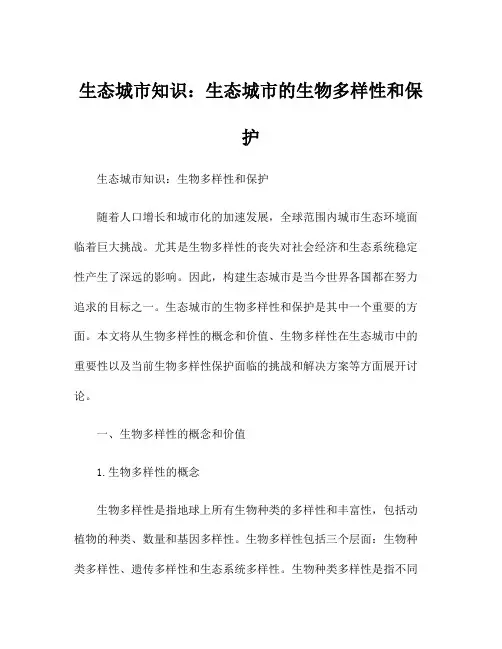 生态城市知识：生态城市的生物多样性和保护

生态城市知识：生物多样性和保护

随着人口增长和城市化的加速发展，全球范围内城市生态环境面临着巨大挑战。尤其是生物多样性的丧失对社会经济和生态系统稳定性产生了深远的影响。因此，构建生态城市是当今世界各国都在努力追求的目标之一。生态城市的生物多样性和保护是其中一个重要的方面。本文将从生物多样性的概念和价值、生物多样性在生态城市中的重要性以及当前生物多样性保护面临的挑战和解决方案等方面展开讨论。

一、生物多样性的概念和价值

1.生物多样性的概念

生物多样性是指地球上所有生物种类的多样性和丰富性，包括动植物的种类、数量和基因多样性。生物多样性包括三个层面：生物种类多样性、遗传多样性和生态系统多样性。生物种类多样性是指不同